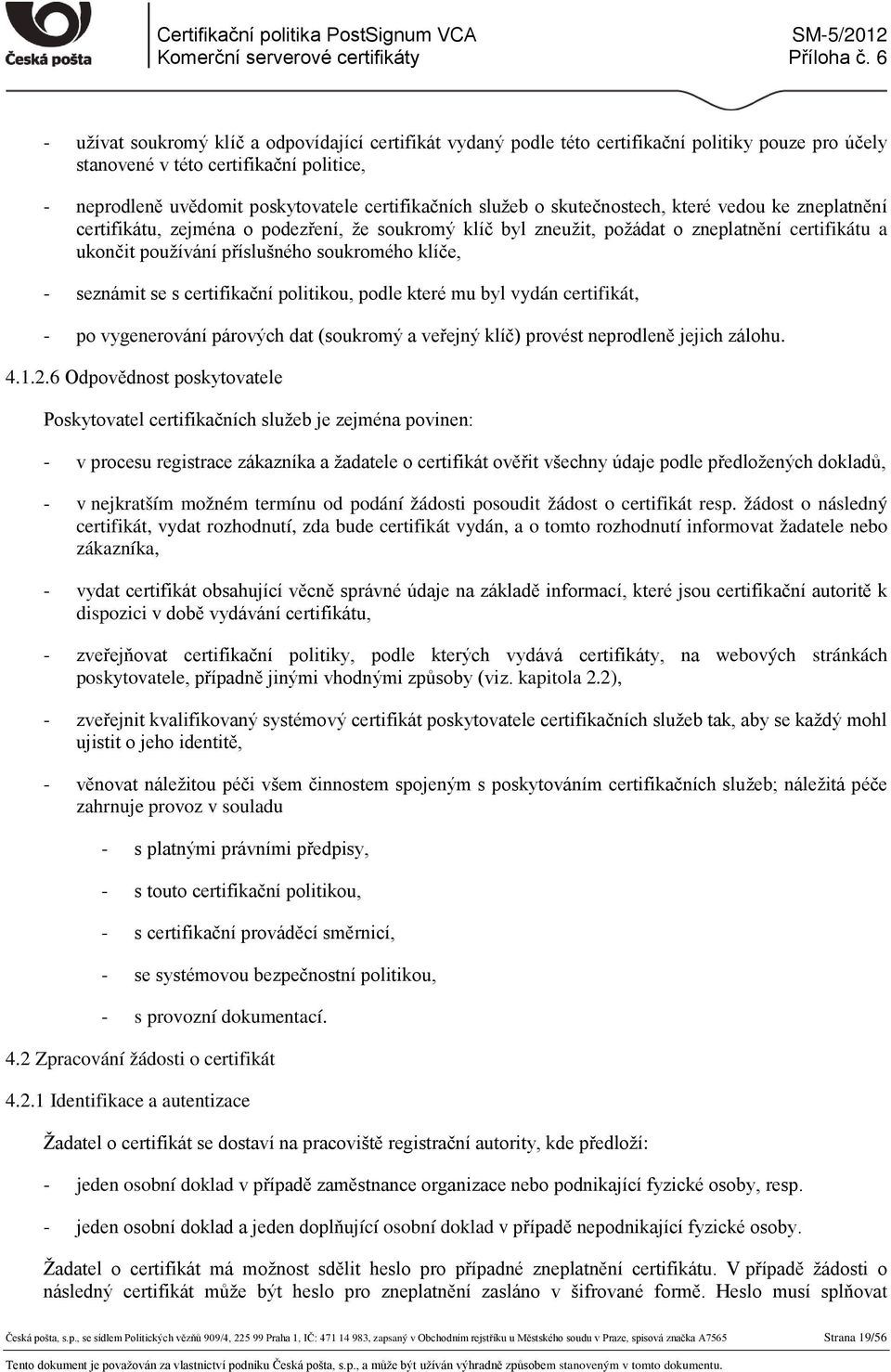 Česká pošta

Certifikační politika PostSignum VCA
Komerční serverové certifikáty

SM-5/2012
Příloha č. 6

- užívat soukromý klíč a odpovídající certifikát vydaný podle této certifikační politiky pouze pro účely stanovené v této certifikační politice,

- neprodleně uvědomit poskytovatele certifikačních služeb o skutečnostech, které vedou ke zneplatnění certifikátu, zejména o podezření, že soukromý klíč byl zneužit, požádat o zneplatnění certifikátu a ukončit používání příslušného soukromého klíče,

- seznámit se s certifikační politikou, podle které mu byl vydán certifikát,

- po vygenerování párových dat (soukromý a veřejný klíč) provést neprodleně jejich zálohu.

4.1.2.6 Odpovědnost poskytovatele

Poskytovatel certifikačních služeb je zejména povinen:

- v procesu registrace zákazníka a žadatele o certifikát ověřit všechny údaje podle předložených dokladů,

- v nejkratším možném termínu od podání žádosti posoudit žádost o certifikát resp. žádost o následný certifikát, vydat rozhodnutí, zda bude certifikát vydán, a o tomto rozhodnutí informovat žadatele nebo zákazníka,

- vydat certifikát obsahující věcně správné údaje na základě informací, které jsou certifikační autoritě k dispozici v době vydávání certifikátu,

- zveřejňovat certifikační politiky, podle kterých vydává certifikáty, na webových stránkách poskytovatele, případně jinými vhodnými způsoby (viz. kapitola 2.2),

- zveřejnit kvalifikovaný systémový certifikát poskytovatele certifikačních služeb tak, aby se každý mohl ujistit o jeho identitě,

- věnovat náležitou péči všem činnostem spojeným s poskytováním certifikačních služeb; náležitá péče zahrnuje provoz v souladu

- s platnými právními předpisy,

- s touto certifikační politikou,

- s certifikační prováděcí směrnicí,

- se systémovou bezpečnostní politikou,

- s provozní dokumentací.

4.2 Zpracování žádosti o certifikát

4.2.1 Identifikace a autentizace

Žadatel o certifikát se dostaví na pracoviště registrační autority, kde předloží:

- jeden osobní doklad v případě zaměstnance organizace nebo podnikající fyzické osoby, resp.

- jeden osobní doklad a jeden doplňující osobní doklad v případě nepodnikající fyzické osoby.

Žadatel o certifikát má možnost sdělit heslo pro případné zneplatnění certifikátu. V případě žádosti o následný certifikát může být heslo pro zneplatnění zasláno v šifrované formě. Heslo musí splňovat

Česká pošta, s.p., se sídlem Politických vězňů 909/4, 225 99 Praha 1, IČ: 471 14 983, zapsaný v Obchodním rejstříku u Městského soudu v Praze, spisová značka A7565 Strana 19/56

Tento dokument je považován za vlastnictví podniku Česká pošta, s.p., a může být užíván výhradně způsobem stanoveným v tomto dokumentu.